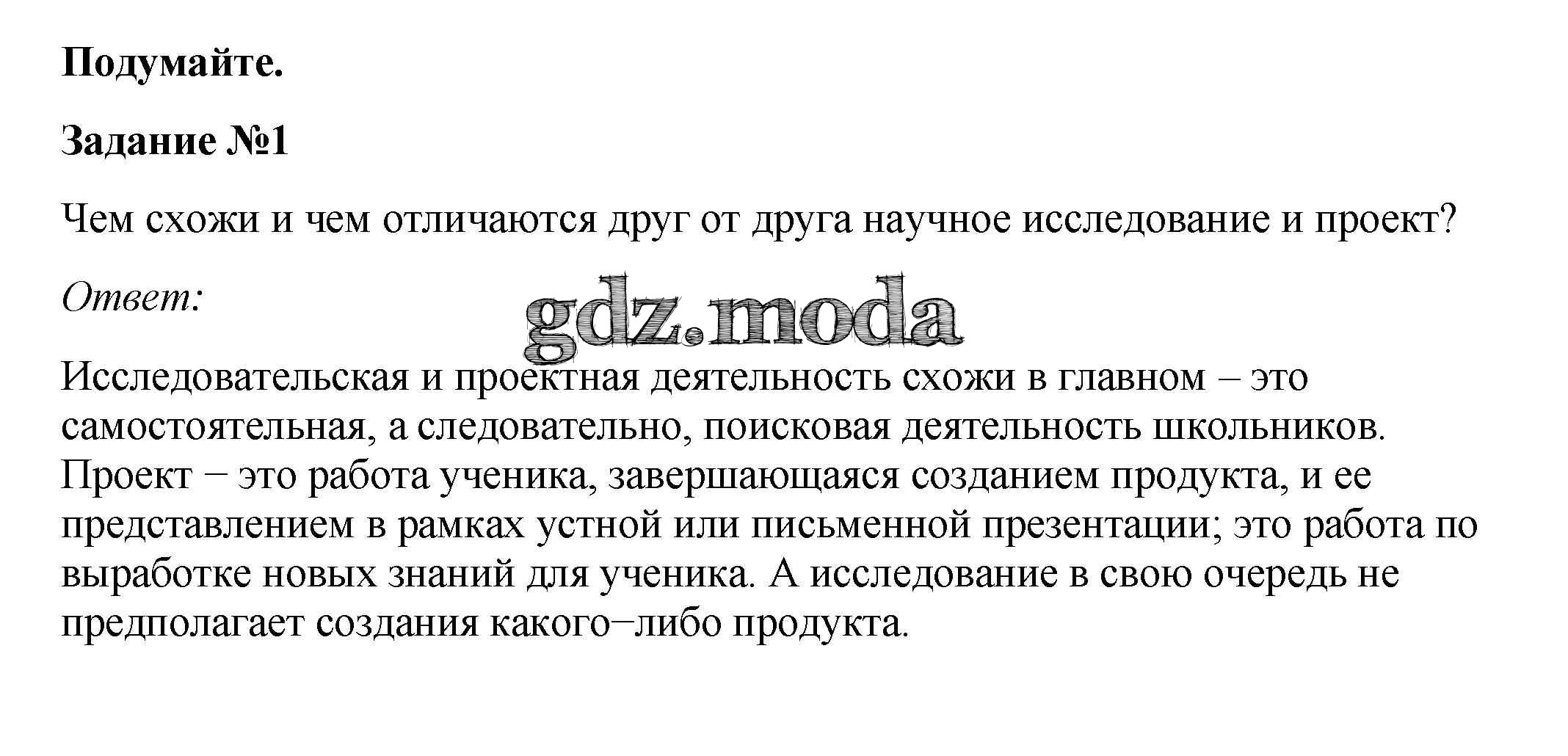 Подумайте.

Задание №1

Чем схожи и чем отличаются друг от друга научное исследование и проект?

Ответ:

gdz.moda

Исследовательская и проектная деятельность схожи в главном – это самостоятельная, а следовательно, поисковая деятельность школьников. Проект − это работа ученика, завершающаяся созданием продукта, и ее представлением в рамках устной или письменной презентации; это работа по выработке новых знаний для ученика. А исследование в свою очередь не предполагает создания какого−либо продукта.